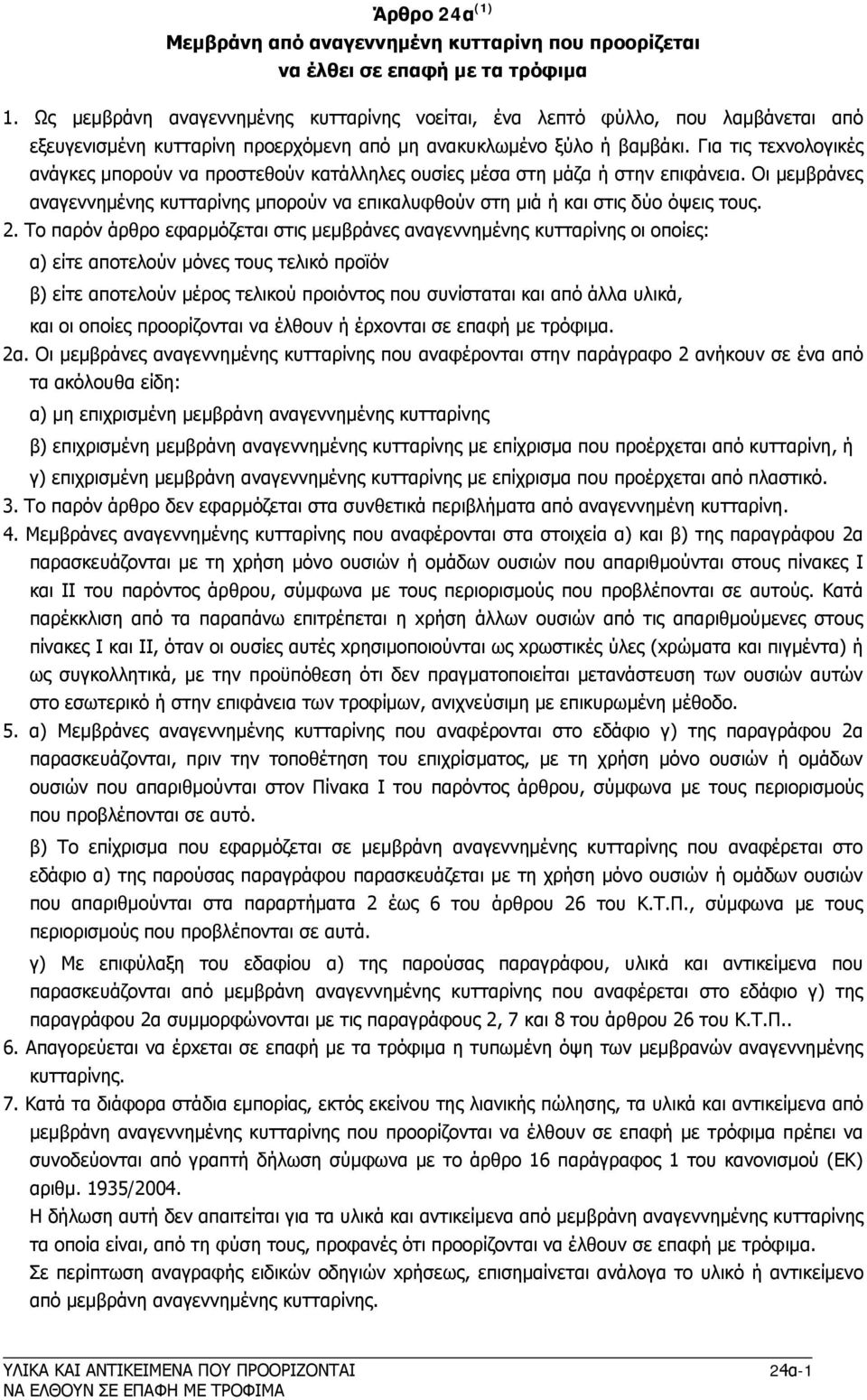 Άρθρο 24α$^{(1)}$
Μεμβράνη από αναγεννημένη κυτταρίνη που προορίζεται να έλθει σε επαφή με τα τρόφιμα

1. Ως μεμβράνη αναγεννημένης κυτταρίνης νοείται, ένα λεπτό φύλλο, που λαμβάνεται από εξευγενισμένη κυτταρίνη προερχόμενη από μη ανακυκλωμένο ξύλο ή βαμβάκι. Για τις τεχνολογικές ανάγκες μπορούν να προστεθούν κατάλληλες ουσίες μέσα στη μάζα ή στην επιφάνεια. Οι μεμβράνες αναγεννημένης κυτταρίνης μπορούν να επικαλυφθούν στη μιά ή και στις δύο όψεις τους.
2. Το παρόν άρθρο εφαρμόζεται στις μεμβράνες αναγεννημένης κυτταρίνης οι οποίες:
α) είτε αποτελούν μόνες τους τελικό προϊόν
β) είτε αποτελούν μέρος τελικού προιόντος που συνίσταται και από άλλα υλικά,
και οι οποίες προορίζονται να έλθουν ή έρχονται σε επαφή με τρόφιμα.
2α. Οι μεμβράνες αναγεννημένης κυτταρίνης που αναφέρονται στην παράγραφο 2 ανήκουν σε ένα από τα ακόλουθα είδη:
α) μη επιχρισμένη μεμβράνη αναγεννημένης κυτταρίνης
β) επιχρισμένη μεμβράνη αναγεννημένης κυτταρίνης με επίχρισμα που προέρχεται από κυτταρίνη, ή
γ) επιχρισμένη μεμβράνη αναγεννημένης κυτταρίνης με επίχρισμα που προέρχεται από πλαστικό.
3. Το παρόν άρθρο δεν εφαρμόζεται στα συνθετικά περιβλήματα από αναγεννημένη κυτταρίνη.
4. Μεμβράνες αναγεννημένης κυτταρίνης που αναφέρονται στα στοιχεία α) και β) της παραγράφου 2α παρασκευάζονται με τη χρήση μόνο ουσιών ή ομάδων ουσιών που απαριθμούνται στους πίνακες Ι και ΙΙ του παρόντος άρθρου, σύμφωνα με τους περιορισμούς που προβλέπονται σε αυτούς. Κατά παρέκκλιση από τα παραπάνω επιτρέπεται η χρήση άλλων ουσιών από τις απαριθμούμενες στους πίνακες Ι και ΙΙ, όταν οι ουσίες αυτές χρησιμοποιούνται ως χρωστικές ύλες (χρώματα και πιγμέντα) ή ως συγκολλητικά, με την προϋπόθεση ότι δεν πραγματοποιείται μετανάστευση των ουσιών αυτών στο εσωτερικό ή στην επιφάνεια των τροφίμων, ανιχνεύσιμη με επικυρωμένη μέθοδο.
5. α) Μεμβράνες αναγεννημένης κυτταρίνης που αναφέρονται στο εδάφιο γ) της παραγράφου 2α παρασκευάζονται, πριν την τοποθέτηση του επιχρίσματος, με τη χρήση μόνο ουσιών ή ομάδων ουσιών που απαριθμούνται στον Πίνακα Ι του παρόντος άρθρου, σύμφωνα με τους περιορισμούς που προβλέπονται σε αυτό.
β) Το επίχρισμα που εφαρμόζεται σε μεμβράνη αναγεννημένης κυτταρίνης που αναφέρεται στο εδάφιο α) της παρούσας παραγράφου παρασκευάζεται με τη χρήση μόνο ουσιών ή ομάδων ουσιών που απαριθμούνται στα παραρτήματα 2 έως 6 του άρθρου 26 του Κ.Τ.Π., σύμφωνα με τους περιορισμούς που προβλέπονται σε αυτά.
γ) Με επιφύλαξη του εδαφίου α) της παρούσας παραγράφου, υλικά και αντικείμενα που παρασκευάζονται από μεμβράνη αναγεννημένης κυτταρίνης που αναφέρεται στο εδάφιο γ) της παραγράφου 2α συμμορφώνονται με τις παραγράφους 2, 7 και 8 του άρθρου 26 του Κ.Τ.Π..
6. Απαγορεύεται να έρχεται σε επαφή με τα τρόφιμα η τυπωμένη όψη των μεμβρανών αναγεννημένης κυτταρίνης.
7. Κατά τα διάφορα στάδια εμπορίας, εκτός εκείνου της λιανικής πώλησης, τα υλικά και αντικείμενα από μεμβράνη αναγεννημένης κυτταρίνης που προορίζονται να έλθουν σε επαφή με τρόφιμα πρέπει να συνοδεύονται από γραπτή δήλωση σύμφωνα με το άρθρο 16 παράγραφος 1 του κανονισμού (ΕΚ) αριθμ. 1935/2004.
Η δήλωση αυτή δεν απαιτείται για τα υλικά και αντικείμενα από μεμβράνη αναγεννημένης κυτταρίνης τα οποία είναι, από τη φύση τους, προφανές ότι προορίζονται να έλθουν σε επαφή με τρόφιμα.
Σε περίπτωση αναγραφής ειδικών οδηγιών χρήσεως, επισημαίνεται ανάλογα το υλικό ή αντικείμενο από μεμβράνη αναγεννημένης κυτταρίνης.

ΥΛΙΚΑ ΚΑΙ ΑΝΤΙΚΕΙΜΕΝΑ ΠΟΥ ΠΡΟΟΡΙΖΟΝΤΑΙ ΝΑ ΕΛΘΟΥΝ ΣΕ ΕΠΑΦΗ ΜΕ ΤΡΟΦΙΜΑ 24α-1